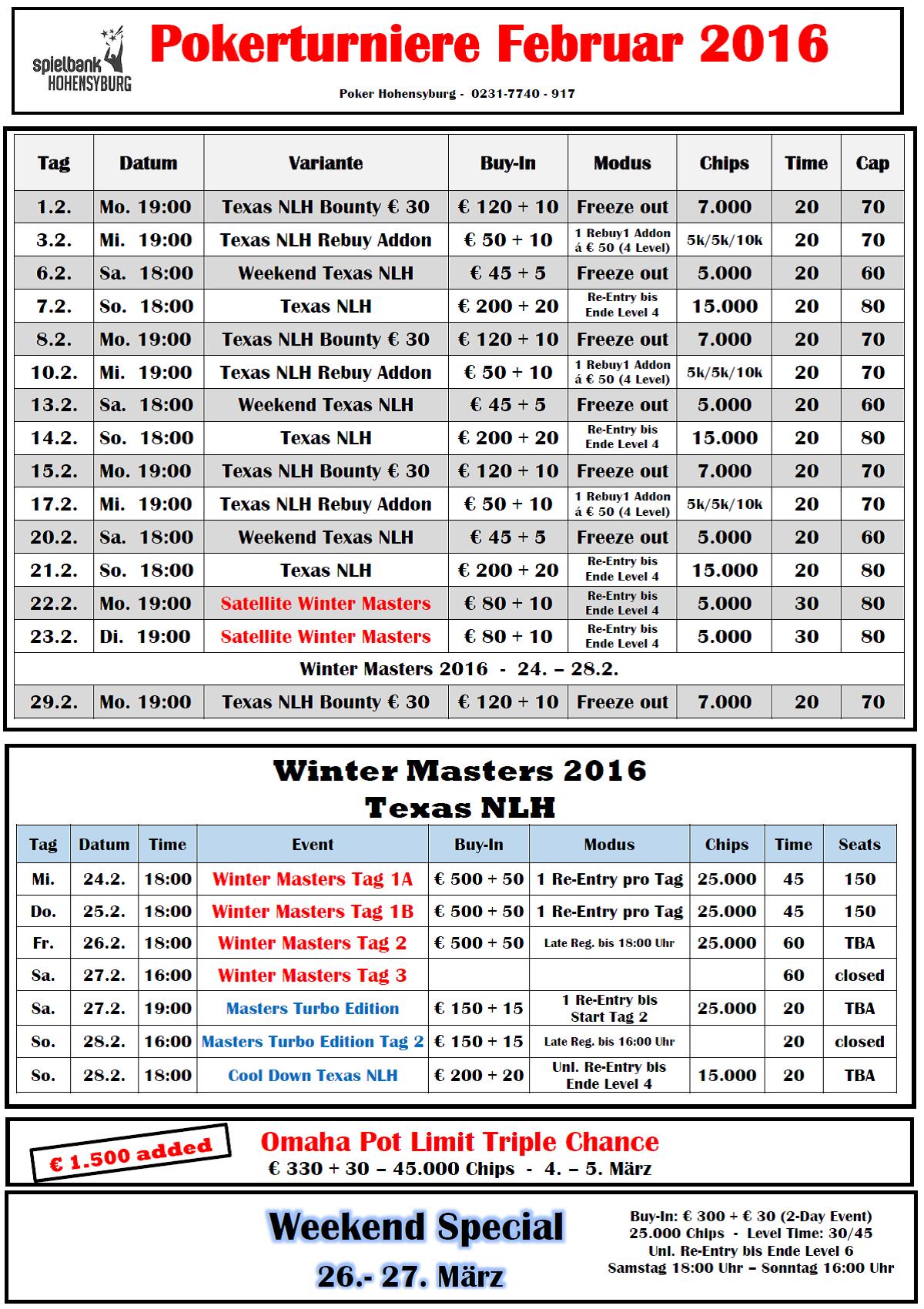 spielbank HOHENSYBURG

Pokerturniere Februar 2016

Poker Hohensyburg - 0231-7740 - 917

| Tag | Datum | Variante | Buy-In | Modus | Chips | Time | Cap |
|---|---|---|---|---|---|---|---|
| 1.2. | Mo. 19:00 | Texas NLH Bounty € 30 | € 120 + 10 | Freeze out | 7.000 | 20 | 70 |
| 3.2. | Mi. 19:00 | Texas NLH Rebuy Addon | € 50 + 10 | 1 Rebuy1 Addon á € 50 (4 Level) | 5k/5k/10k | 20 | 70 |
| 6.2. | Sa. 18:00 | Weekend Texas NLH | € 45 + 5 | Freeze out | 5.000 | 20 | 60 |
| 7.2. | So. 18:00 | Texas NLH | € 200 + 20 | Re-Entry bis Ende Level 4 | 15.000 | 20 | 80 |
| 8.2. | Mo. 19:00 | Texas NLH Bounty € 30 | € 120 + 10 | Freeze out | 7.000 | 20 | 70 |
| 10.2. | Mi. 19:00 | Texas NLH Rebuy Addon | € 50 + 10 | 1 Rebuy1 Addon á € 50 (4 Level) | 5k/5k/10k | 20 | 70 |
| 13.2. | Sa. 18:00 | Weekend Texas NLH | € 45 + 5 | Freeze out | 5.000 | 20 | 60 |
| 14.2. | So. 18:00 | Texas NLH | € 200 + 20 | Re-Entry bis Ende Level 4 | 15.000 | 20 | 80 |
| 15.2. | Mo. 19:00 | Texas NLH Bounty € 30 | € 120 + 10 | Freeze out | 7.000 | 20 | 70 |
| 17.2. | Mi. 19:00 | Texas NLH Rebuy Addon | € 50 + 10 | 1 Rebuy1 Addon á € 50 (4 Level) | 5k/5k/10k | 20 | 70 |
| 20.2. | Sa. 18:00 | Weekend Texas NLH | € 45 + 5 | Freeze out | 5.000 | 20 | 60 |
| 21.2. | So. 18:00 | Texas NLH | € 200 + 20 | Re-Entry bis Ende Level 4 | 15.000 | 20 | 80 |
| 22.2. | Mo. 19:00 | Satellite Winter Masters | € 80 + 10 | Re-Entry bis Ende Level 4 | 5.000 | 30 | 80 |
| 23.2. | Di. 19:00 | Satellite Winter Masters | € 80 + 10 | Re-Entry bis Ende Level 4 | 5.000 | 30 | 80 |
| Winter Masters 2016 - 24. – 28.2. | | | | | | | |
| 29.2. | Mo. 19:00 | Texas NLH Bounty € 30 | € 120 + 10 | Freeze out | 7.000 | 20 | 70 |

Winter Masters 2016
Texas NLH

| Tag | Datum | Time | Event | Buy-In | Modus | Chips | Time | Seats |
|---|---|---|---|---|---|---|---|---|
| Mi. | 24.2. | 18:00 | Winter Masters Tag 1A | € 500 + 50 | 1 Re-Entry pro Tag | 25.000 | 45 | 150 |
| Do. | 25.2. | 18:00 | Winter Masters Tag 1B | € 500 + 50 | 1 Re-Entry pro Tag | 25.000 | 45 | 150 |
| Fr. | 26.2. | 18:00 | Winter Masters Tag 2 | € 500 + 50 | Late Reg. bis 18:00 Uhr | 25.000 | 60 | TBA |
| Sa. | 27.2. | 16:00 | Winter Masters Tag 3 | | | | 60 | closed |
| Sa. | 27.2. | 19:00 | Masters Turbo Edition | € 150 + 15 | 1 Re-Entry bis Start Tag 2 | 25.000 | 20 | TBA |
| So. | 28.2. | 16:00 | Masters Turbo Edition Tag 2 | € 150 + 15 | Late Reg. bis 16:00 Uhr | | 20 | closed |
| So. | 28.2. | 18:00 | Cool Down Texas NLH | € 200 + 20 | Unl. Re-Entry bis Ende Level 4 | 15.000 | 20 | TBA |

€ 1.500 added

Omaha Pot Limit Triple Chance
€ 330 + 30 – 45.000 Chips - 4. – 5. März

Weekend Special
26.- 27. März

Buy-In: € 300 + € 30 (2-Day Event)
25.000 Chips - Level Time: 30/45
Unl. Re-Entry bis Ende Level 6
Samstag 18:00 Uhr – Sonntag 16:00 Uhr